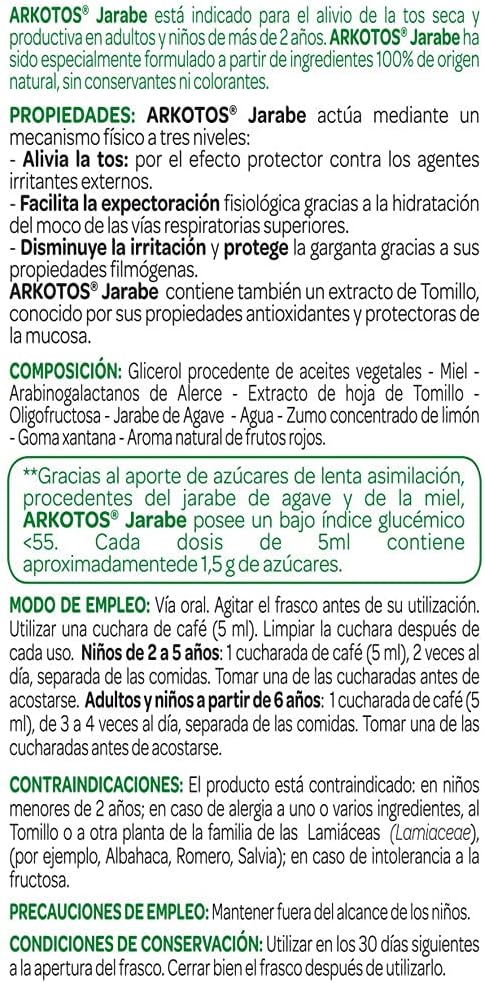 ARKOTOS® Jarabe está indicado para el alivio de la tos seca y productiva en adultos y niños de más de 2 años. ARKOTOS® Jarabe ha sido especialmente formulado a partir de ingredientes 100% de origen natural, sin conservantes ni colorantes.

PROPIEDADES: ARKOTOS® Jarabe actúa mediante un mecanismo físico a tres niveles:
- Alivia la tos: por el efecto protector contra los agentes irritantes externos.
- Facilita la expectoración fisiológica gracias a la hidratación del moco de las vías respiratorias superiores.
- Disminuye la irritación y protege la garganta gracias a sus propiedades filmógenas.
ARKOTOS® Jarabe contiene también un extracto de Tomillo, conocido por sus propiedades antioxidantes y protectoras de la mucosa.

COMPOSICIÓN: Glicerol procedente de aceites vegetales - Miel - Arabinogalactanos de Alerce - Extracto de hoja de Tomillo - Oligofructosa - Jarabe de Agave - Agua - Zumo concentrado de limón - Goma xantana - Aroma natural de frutos rojos.

**Gracias al aporte de azúcares de lenta asimilación, procedentes del jarabe de agave y de la miel, ARKOTOS® Jarabe posee un bajo índice glucémico <55. Cada dosis de 5ml contiene aproximadamentede 1,5 g de azúcares.

MODO DE EMPLEO: Vía oral. Agitar el frasco antes de su utilización. Utilizar una cuchara de café (5 ml). Limpiar la cuchara después de cada uso. Niños de 2 a 5 años: 1 cucharada de café (5 ml), 2 veces al día, separada de las comidas. Tomar una de las cucharadas antes de acostarse. Adultos y niños a partir de 6 años: 1 cucharada de café (5 ml), de 3 a 4 veces al día, separada de las comidas. Tomar una de las cucharadas antes de acostarse.

CONTRAINDICACIONES: El producto está contraindicado: en niños menores de 2 años; en caso de alergia a uno o varios ingredientes, al Tomillo o a otra planta de la familia de las Lamiáceas (Lamiaceae), (por ejemplo, Albahaca, Romero, Salvia); en caso de intolerancia a la fructosa.

PRECAUCIONES DE EMPLEO: Mantener fuera del alcance de los niños.

CONDICIONES DE CONSERVACIÓN: Utilizar en los 30 días siguientes a la apertura del frasco. Cerrar bien el frasco después de utilizarlo.